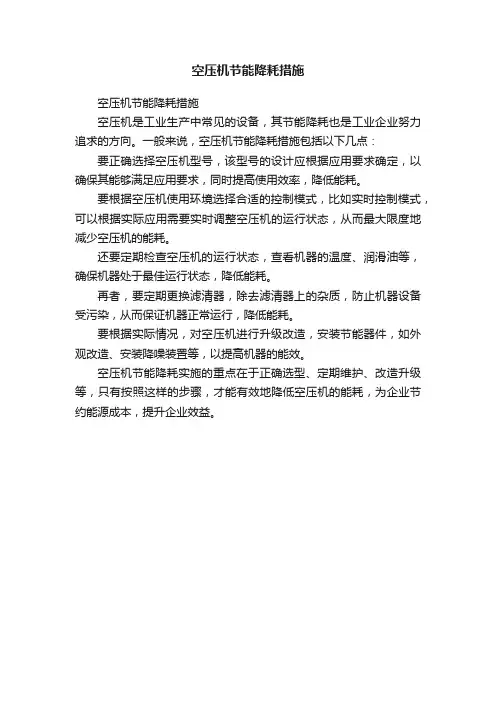 空压机节能降耗措施

空压机节能降耗措施

空压机是工业生产中常见的设备，其节能降耗也是工业企业努力追求的方向。一般来说，空压机节能降耗措施包括以下几点：

要正确选择空压机型号，该型号的设计应根据应用要求确定，以确保其能够满足应用要求，同时提高使用效率，降低能耗。

要根据空压机使用环境选择合适的控制模式，比如实时控制模式，可以根据实际应用需要实时调整空压机的运行状态，从而最大限度地减少空压机的能耗。

还要定期检查空压机的运行状态，查看机器的温度、润滑油等，确保机器处于最佳运行状态，降低能耗。

再者，要定期更换滤清器，除去滤清器上的杂质，防止机器设备受污染，从而保证机器正常运行，降低能耗。

要根据实际情况，对空压机进行升级改造，安装节能器件，如外观改造、安装降噪装置等，以提高机器的能效。

空压机节能降耗实施的重点在于正确选型、定期维护、改造升级等，只有按照这样的步骤，才能有效地降低空压机的能耗，为企业节约能源成本，提升企业效益。